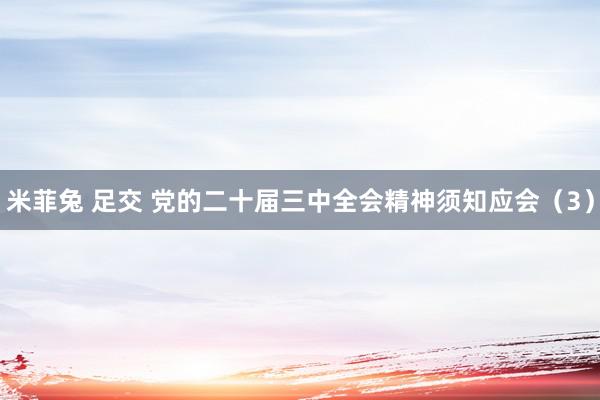 米菲兔 足交 党的二十届三中全会精神须知应会（3）